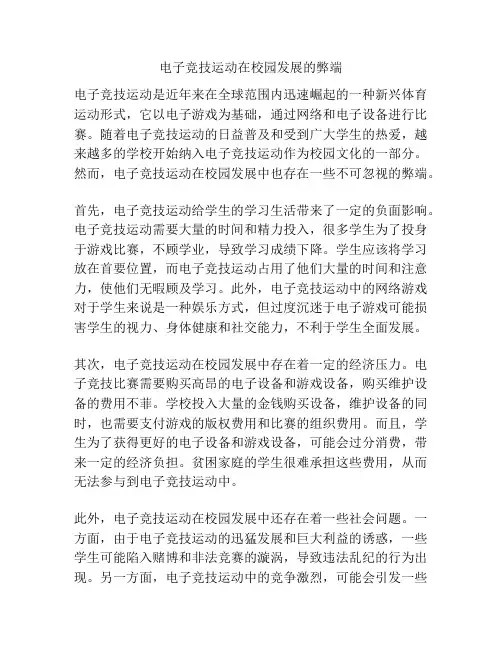 电子竞技运动在校园发展的弊端

电子竞技运动是近年来在全球范围内迅速崛起的一种新兴体育运动形式，它以电子游戏为基础，通过网络和电子设备进行比赛。随着电子竞技运动的日益普及和受到广大学生的热爱，越来越多的学校开始纳入电子竞技运动作为校园文化的一部分。然而，电子竞技运动在校园发展中也存在一些不可忽视的弊端。

首先，电子竞技运动给学生的学习生活带来了一定的负面影响。电子竞技运动需要大量的时间和精力投入，很多学生为了投身于游戏比赛，不顾学业，导致学习成绩下降。学生应该将学习放在首要位置，而电子竞技运动占用了他们大量的时间和注意力，使他们无暇顾及学习。此外，电子竞技运动中的网络游戏对于学生来说是一种娱乐方式，但过度沉迷于电子游戏可能损害学生的视力、身体健康和社交能力，不利于学生全面发展。

其次，电子竞技运动在校园发展中存在着一定的经济压力。电子竞技比赛需要购买高昂的电子设备和游戏设备，购买维护设备的费用不菲。学校投入大量的金钱购买设备，维护设备的同时，也需要支付游戏的版权费用和比赛的组织费用。而且，学生为了获得更好的电子设备和游戏设备，可能会过分消费，带来一定的经济负担。贫困家庭的学生很难承担这些费用，从而无法参与到电子竞技运动中。

此外，电子竞技运动在校园发展中还存在着一些社会问题。一方面，由于电子竞技运动的迅猛发展和巨大利益的诱惑，一些学生可能陷入赌博和非法竞赛的漩涡，导致违法乱纪的行为出现。另一方面，电子竞技运动中的竞争激烈，可能会引发一些